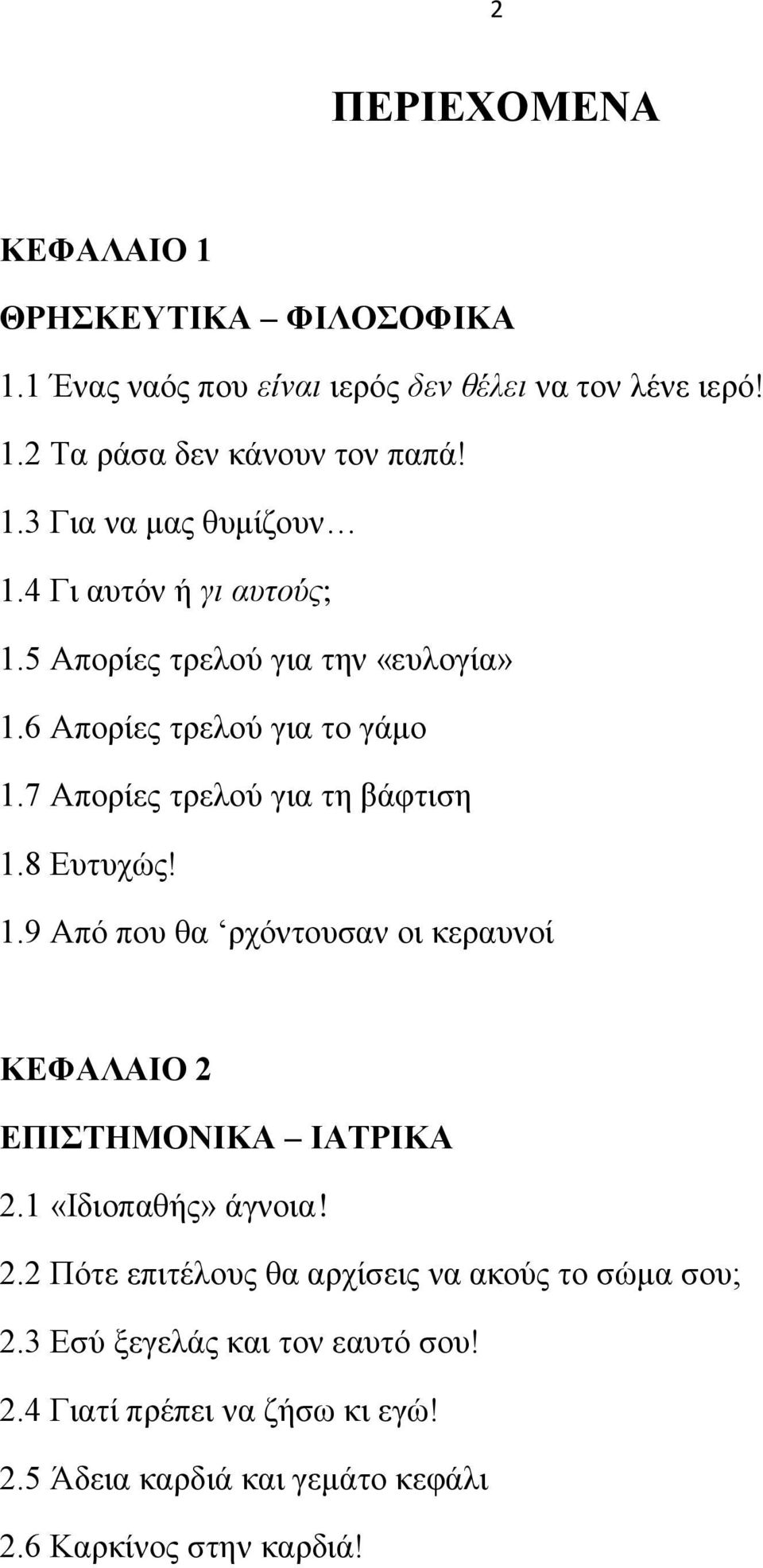 2

ΠΕΡΙΕΧΟΜΕΝΑ

ΚΕΦΑΛΑΙΟ 1

ΘΡΗΣΚΕΥΤΙΚΑ – ΦΙΛΟΣΟΦΙΚΑ

1.1 Ένας ναός που είναι ιερός δεν θέλει να τον λένε ιερό!

1.2 Τα ράσα δεν κάνουν τον παπά!

1.3 Για να μας θυμίζουν…

1.4 Γι αυτόν ή γι αυτούς;

1.5 Απορίες τρελού για την «ευλογία»

1.6 Απορίες τρελού για το γάμο

1.7 Απορίες τρελού για τη βάφτιση

1.8 Ευτυχώς!

1.9 Από που θα ‘ρχόντουσαν οι κεραυνοί

ΚΕΦΑΛΑΙΟ 2

ΕΠΙΣΤΗΜΟΝΙΚΑ – ΙΑΤΡΙΚΑ

2.1 «Ιδιοπαθής» άγνοια!

2.2 Πότε επιτέλους θα αρχίσεις να ακούς το σώμα σου;

2.3 Εσύ ξεγελάς και τον εαυτό σου!

2.4 Γιατί πρέπει να ζήσω κι εγώ!

2.5 Άδεια καρδιά και γεμάτο κεφάλι

2.6 Καρκίνος στην καρδιά!